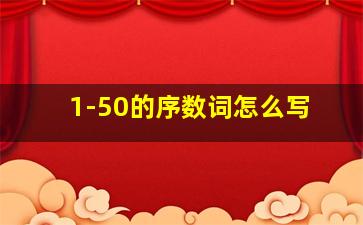 1-50的序数词怎么写